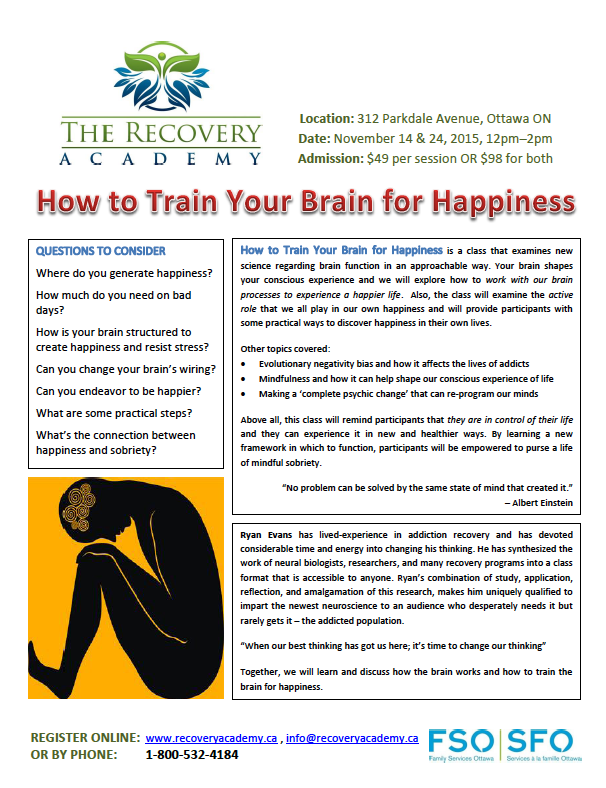 THE RECOVERY
ACADEMY

Location: 312 Parkdale Avenue, Ottawa ON
Date: November 14 & 24, 2015, 12pm–2pm
Admission: $49 per session OR $98 for both

How to Train Your Brain for Happiness

QUESTIONS TO CONSIDER

Where do you generate happiness?

How much do you need on bad days?

How is your brain structured to create happiness and resist stress?

Can you change your brain's wiring?

Can you endeavor to be happier?

What are some practical steps?

What's the connection between happiness and sobriety?

How to Train Your Brain for Happiness is a class that examines new science regarding brain function in an approachable way. Your brain shapes your conscious experience and we will explore how to work with our brain processes to experience a happier life. Also, the class will examine the active role that we all play in our own happiness and will provide participants with some practical ways to discover happiness in their own lives.

Other topics covered:
• Evolutionary negativity bias and how it affects the lives of addicts
• Mindfulness and how it can help shape our conscious experience of life
• Making a 'complete psychic change' that can re-program our minds

Above all, this class will remind participants that they are in control of their life and they can experience it in new and healthier ways. By learning a new framework in which to function, participants will be empowered to purse a life of mindful sobriety.

"No problem can be solved by the same state of mind that created it."
– Albert Einstein

Ryan Evans has lived-experience in addiction recovery and has devoted considerable time and energy into changing his thinking. He has synthesized the work of neural biologists, researchers, and many recovery programs into a class format that is accessible to anyone. Ryan's combination of study, application, reflection, and amalgamation of this research, makes him uniquely qualified to impart the newest neuroscience to an audience who desperately needs it but rarely gets it – the addicted population.

"When our best thinking has got us here; it's time to change our thinking"

Together, we will learn and discuss how the brain works and how to train the brain for happiness.

REGISTER ONLINE: www.recoveryacademy.ca , info@recoveryacademy.ca
OR BY PHONE: 1-800-532-4184

FSO | SFO
Family Services Ottawa | Services à la famille Ottawa